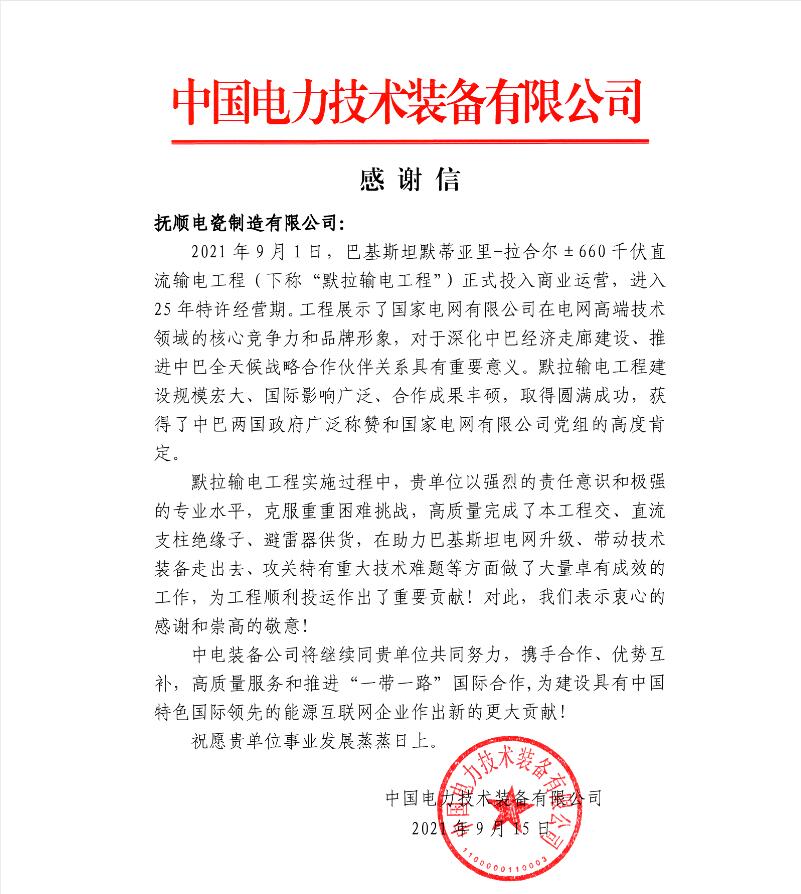 中国电力技术装备有限公司

感谢信

抚顺电瓷制造有限公司：

2021年9月1日，巴基斯坦默蒂亚里-拉合尔±660千伏直流输电工程（下称“默拉输电工程”）正式投入商业运营，进入25年特许经营期。工程展示了国家电网有限公司在电网高端技术领域的核心竞争力和品牌形象，对于深化中巴经济走廊建设、推进中巴全天候战略合作伙伴关系具有重要意义。默拉输电工程建设规模宏大、国际影响广泛、合作成果丰硕，取得圆满成功，获得了中巴两国政府广泛称赞和国家电网有限公司党组的高度肯定。

默拉输电工程实施过程中，贵单位以强烈的责任意识和极强的专业水平，克服重重困难挑战，高质量完成了本工程交、直流支柱绝缘子、避雷器供货，在助力巴基斯坦电网升级、带动技术装备走出去、攻关特有重大技术难题等方面做了大量卓有成效的工作，为工程顺利投运作出了重要贡献！对此，我们表示衷心的感谢和崇高的敬意！

中电装备公司将继续同贵单位共同努力，携手合作、优势互补，高质量服务和推进“一带一路”国际合作，为建设具有中国特色国际领先的能源互联网企业作出新的更大贡献！

祝愿贵单位事业发展蒸蒸日上。

中国电力技术装备有限公司
2021年9月15日

中国电力技术装备有限公司
1100000110003